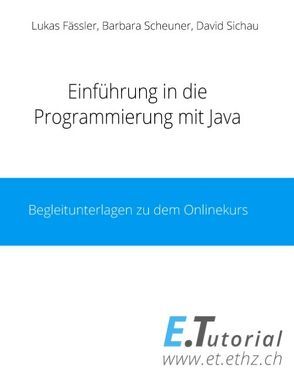 Lukas Fässler, Barbara Scheuner, David Sichau

Einführung in die Programmierung mit Java

Begleitunterlagen zu dem Onlinekurs

E.Tutorial
www.et.ethz.ch